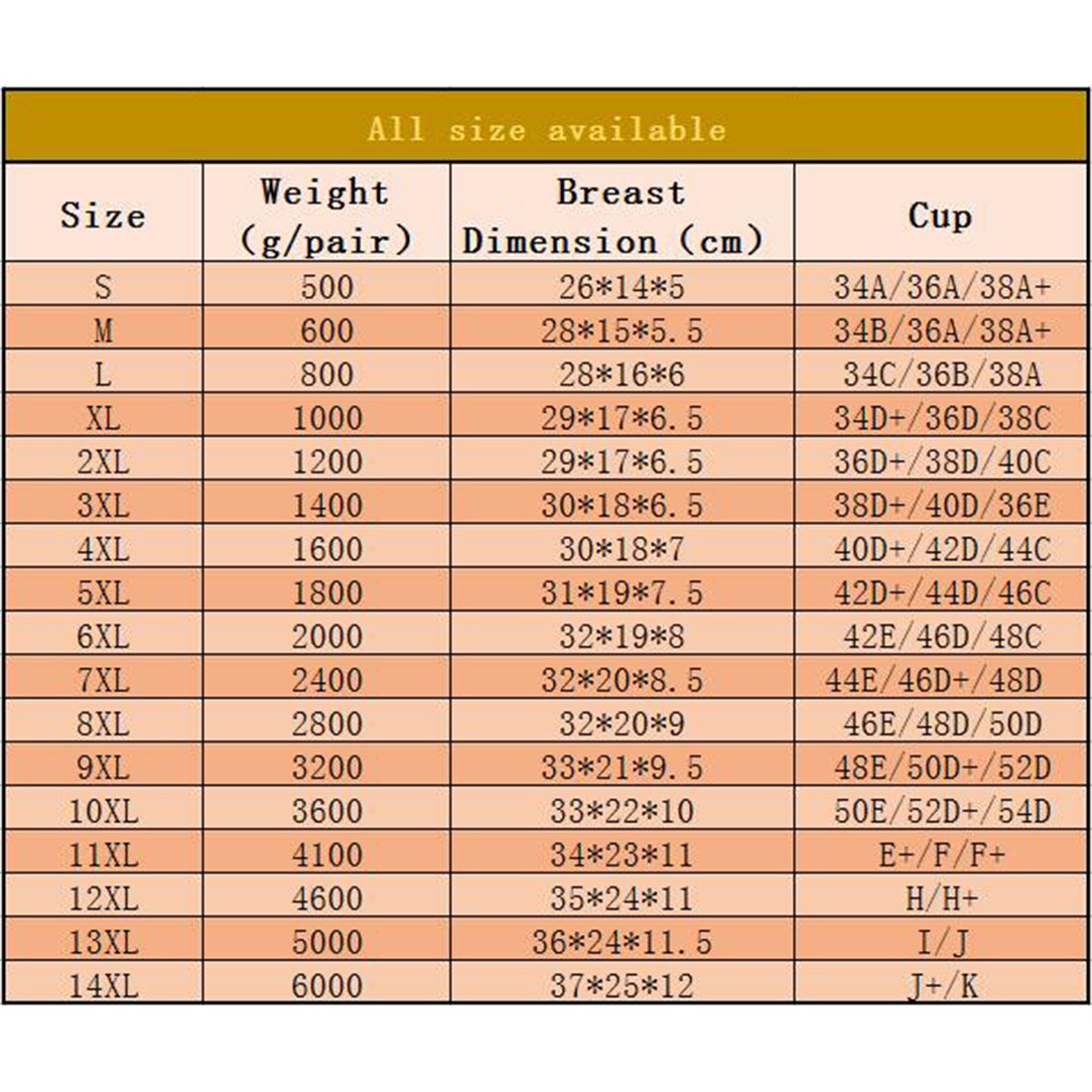 All size available

| Size | Weight (g/pair) | Breast Dimension (cm) | Cup |
|---|---|---|---|
| S | 500 | 26\*14\*5 | 34A/36A/38A+ |
| M | 600 | 28\*15\*5.5 | 34B/36A/38A+ |
| L | 800 | 28\*16\*6 | 34C/36B/38A |
| XL | 1000 | 29\*17\*6.5 | 34D+/36D/38C |
| 2XL | 1200 | 29\*17\*6.5 | 36D+/38D/40C |
| 3XL | 1400 | 30\*18\*6.5 | 38D+/40D/36E |
| 4XL | 1600 | 30\*18\*7 | 40D+/42D/44C |
| 5XL | 1800 | 31\*19\*7.5 | 42D+/44D/46C |
| 6XL | 2000 | 32\*19\*8 | 42E/46D/48C |
| 7XL | 2400 | 32\*20\*8.5 | 44E/46D+/48D |
| 8XL | 2800 | 32\*20\*9 | 46E/48D/50D |
| 9XL | 3200 | 33\*21\*9.5 | 48E/50D+/52D |
| 10XL | 3600 | 33\*22\*10 | 50E/52D+/54D |
| 11XL | 4100 | 34\*23\*11 | E+/F/F+ |
| 12XL | 4600 | 35\*24\*11 | H/H+ |
| 13XL | 5000 | 36\*24\*11.5 | I/J |
| 14XL | 6000 | 37\*25\*12 | J+/K |